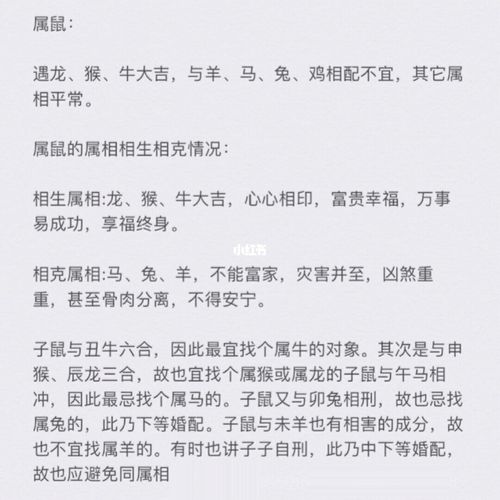 属鼠:

遇龙、猴、牛大吉，与羊、马、兔、鸡相配不宜，其它属相平常。

属鼠的属相相生相克情况:

相生属相:龙、猴、牛大吉，心心相印，富贵幸福，万事易成功，享福终身。

小红书

相克属相:马、兔、羊，不能富家，灾害并至，凶煞重重，甚至骨肉分离，不得安宁。

子鼠与丑牛六合，因此最宜找个属牛的对象。其次是与申猴、辰龙三合，故也宜找个属猴或属龙的子鼠与午马相冲，因此最忌找个属马的。子鼠又与卯兔相刑，故也忌找属兔的，此乃下等婚配。子鼠与未羊也有相害的成分，故也不宜找属羊的。有时也讲子子自刑，此乃中下等婚配，故也应避免同属相